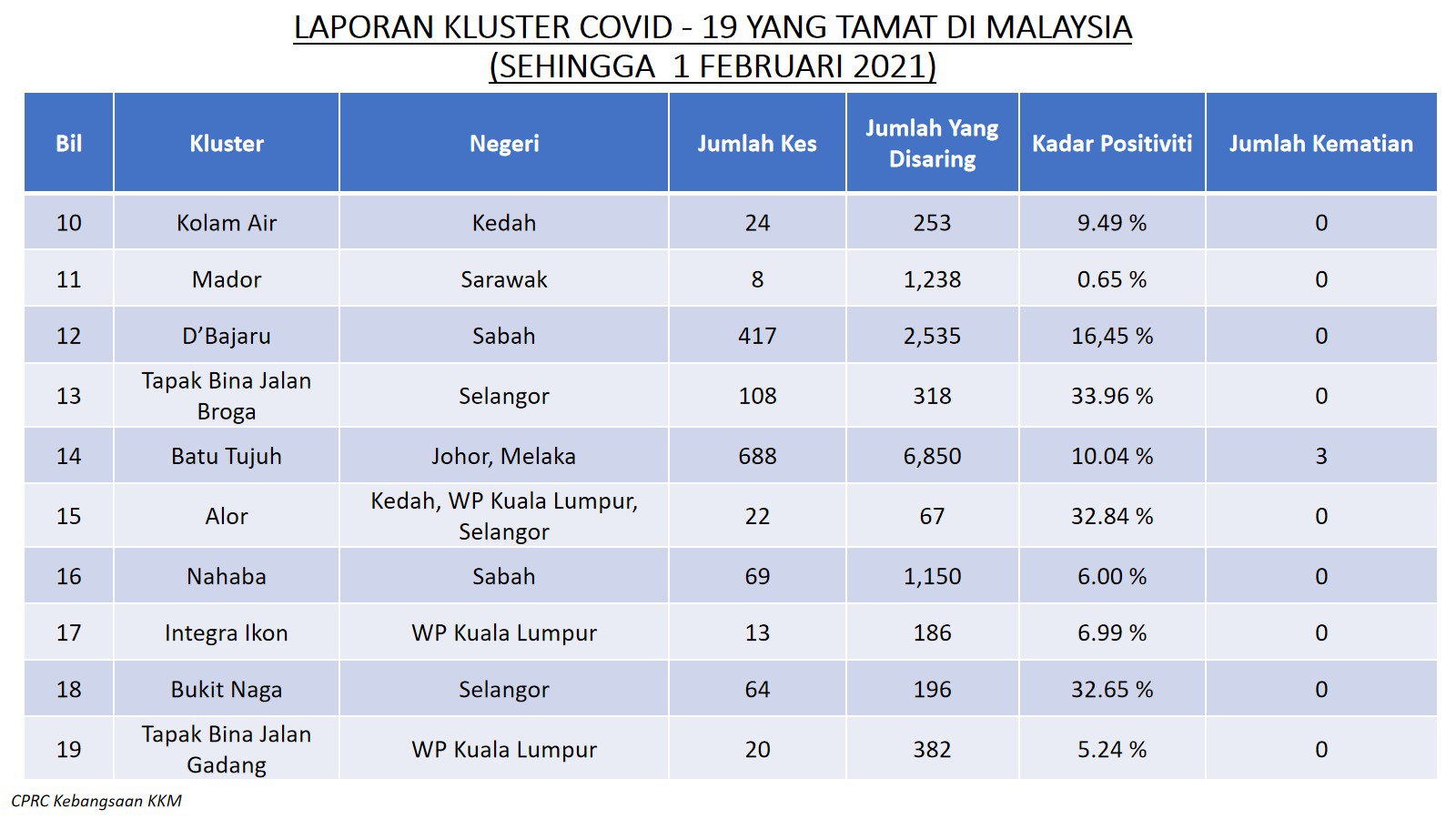 LAPORAN KLUSTER COVID - 19 YANG TAMAT DI MALAYSIA
(SEHINGGA 1 FEBRUARI 2021)

| Bil | Kluster | Negeri | Jumlah Kes | Jumlah Yang Disaring | Kadar Positiviti | Jumlah Kematian |
|---|---|---|---|---|---|---|
| 10 | Kolam Air | Kedah | 24 | 253 | 9.49 % | 0 |
| 11 | Mador | Sarawak | 8 | 1,238 | 0.65 % | 0 |
| 12 | D'Bajaru | Sabah | 417 | 2,535 | 16,45 % | 0 |
| 13 | Tapak Bina Jalan Broga | Selangor | 108 | 318 | 33.96 % | 0 |
| 14 | Batu Tujuh | Johor, Melaka | 688 | 6,850 | 10.04 % | 3 |
| 15 | Alor | Kedah, WP Kuala Lumpur, Selangor | 22 | 67 | 32.84 % | 0 |
| 16 | Nahaba | Sabah | 69 | 1,150 | 6.00 % | 0 |
| 17 | Integra Ikon | WP Kuala Lumpur | 13 | 186 | 6.99 % | 0 |
| 18 | Bukit Naga | Selangor | 64 | 196 | 32.65 % | 0 |
| 19 | Tapak Bina Jalan Gadang | WP Kuala Lumpur | 20 | 382 | 5.24 % | 0 |

CPRC Kebangsaan KKM